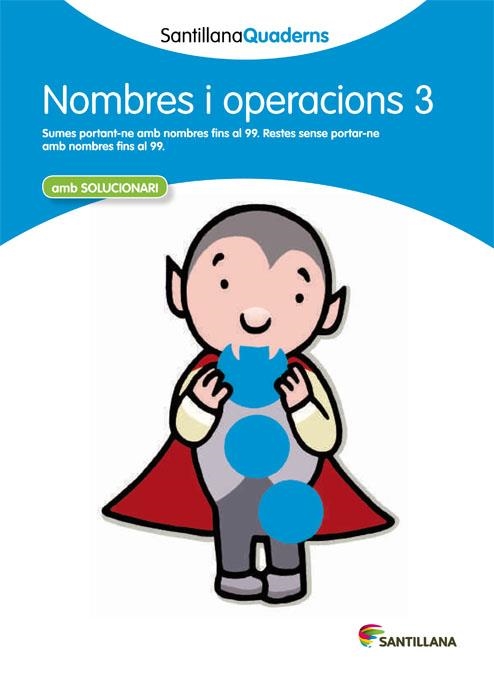 SantillanaQuaderns

Nombres i operacions 3

Sumes portant-ne amb nombres fins al 99. Restes sense portar-ne amb nombres fins al 99.

amb SOLUCIONARI

SANTILLANA